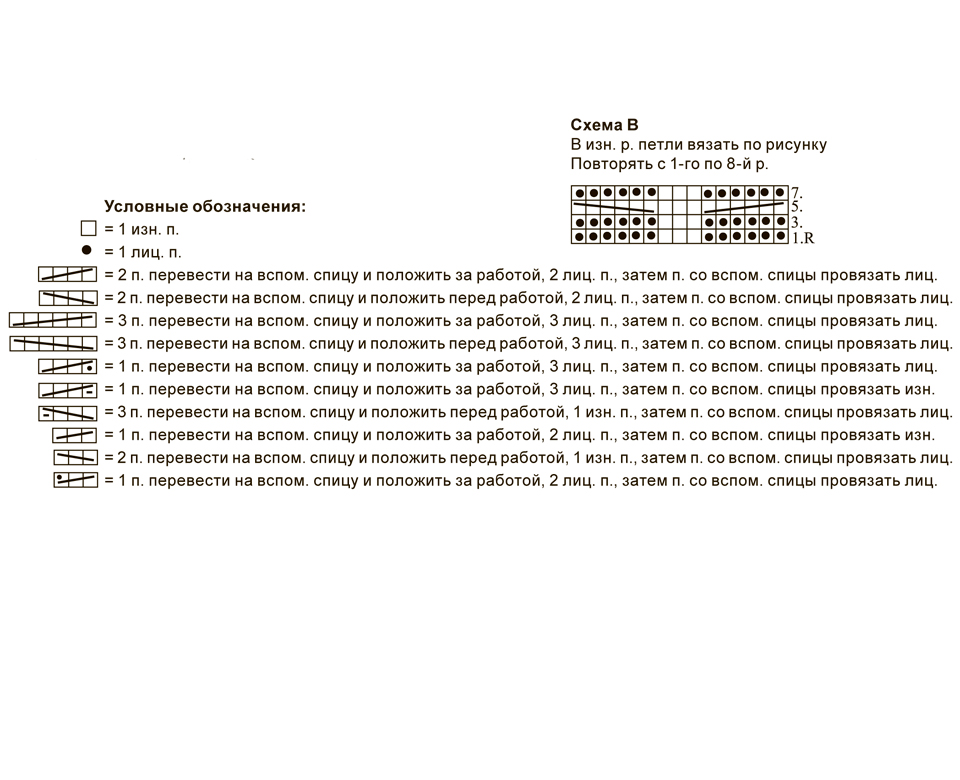 Схема В
В изн. р. петли вязать по рисунку
Повторять с 1-го по 8-й р.

7.
5.
3.
1.R

Условные обозначения:
= 1 изн. п.
= 1 лиц. п.
= 2 п. перевести на вспом. спицу и положить за работой, 2 лиц. п., затем п. со вспом. спицы провязать лиц.
= 2 п. перевести на вспом. спицу и положить перед работой, 2 лиц. п., затем п. со вспом. спицы провязать лиц.
= 3 п. перевести на вспом. спицу и положить за работой, 3 лиц. п., затем п. со вспом. спицы провязать лиц.
= 3 п. перевести на вспом. спицу и положить перед работой, 3 лиц. п., затем п. со вспом. спицы провязать лиц.
= 1 п. перевести на вспом. спицу и положить за работой, 3 лиц. п., затем п. со вспом. спицы провязать лиц.
= 1 п. перевести на вспом. спицу и положить за работой, 3 лиц. п., затем п. со вспом. спицы провязать изн.
= 3 п. перевести на вспом. спицу и положить перед работой, 1 изн. п., затем п. со вспом. спицы провязать лиц.
= 1 п. перевести на вспом. спицу и положить за работой, 2 лиц. п., затем п. со вспом. спицы провязать изн.
= 2 п. перевести на вспом. спицу и положить перед работой, 1 изн. п., затем п. со вспом. спицы провязать лиц.
= 1 п. перевести на вспом. спицу и положить за работой, 2 лиц. п., затем п. со вспом. спицы провязать лиц.